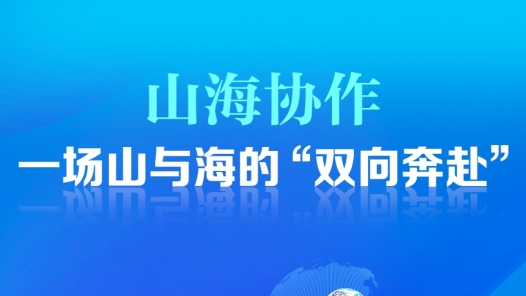 山海协作

一场山与海的“双向奔赴”